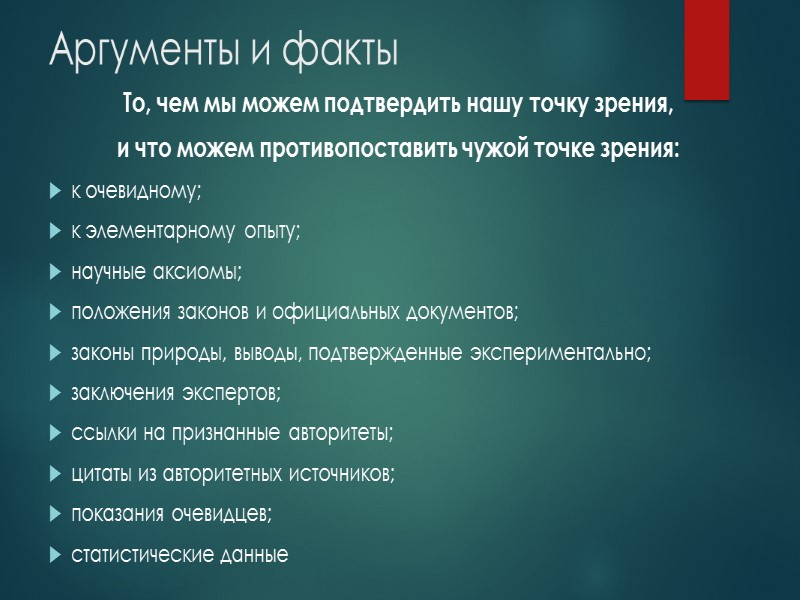 Аргументы и факты

То, чем мы можем подтвердить нашу точку зрения, и что можем противопоставить чужой точке зрения:

к очевидному;
к элементарному опыту;
научные аксиомы;
положения законов и официальных документов;
законы природы, выводы, подтвержденные экспериментально;
заключения экспертов;
ссылки на признанные авторитеты;
цитаты из авторитетных источников;
показания очевидцев;
статистические данные